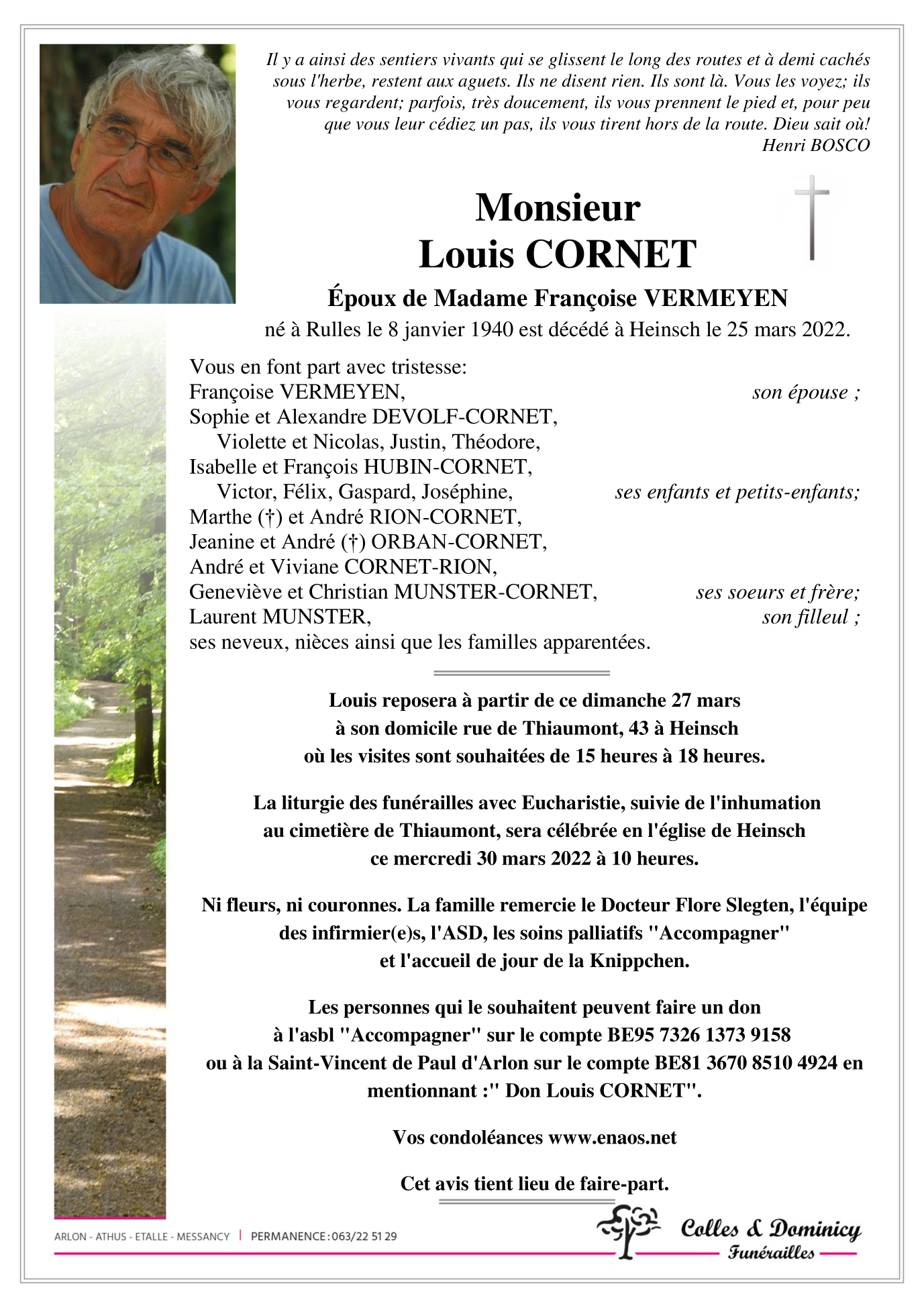 Il y a ainsi des sentiers vivants qui se glissent le long des routes et à demi cachés sous l'herbe, restent aux aguets. Ils ne disent rien. Ils sont là. Vous les voyez; ils vous regardent; parfois, très doucement, ils vous prennent le pied et, pour peu que vous leur cédiez un pas, ils vous tirent hors de la route. Dieu sait où!
Henri BOSCO

Monsieur
Louis CORNET

Époux de Madame Françoise VERMEYEN
né à Rulles le 8 janvier 1940 est décédé à Heinsch le 25 mars 2022.

Vous en font part avec tristesse:
Françoise VERMEYEN, son épouse ;
Sophie et Alexandre DEVOLF-CORNET,
Violette et Nicolas, Justin, Théodore,
Isabelle et François HUBIN-CORNET,
Victor, Félix, Gaspard, Joséphine, ses enfants et petits-enfants;
Marthe (†) et André RION-CORNET,
Jeanine et André (†) ORBAN-CORNET,
André et Viviane CORNET-RION,
Geneviève et Christian MUNSTER-CORNET, ses soeurs et frère;
Laurent MUNSTER, son filleul ;
ses neveux, nièces ainsi que les familles apparentées.

Louis reposera à partir de ce dimanche 27 mars à son domicile rue de Thiaumont, 43 à Heinsch où les visites sont souhaitées de 15 heures à 18 heures.

La liturgie des funérailles avec Eucharistie, suivie de l'inhumation au cimetière de Thiaumont, sera célébrée en l'église de Heinsch ce mercredi 30 mars 2022 à 10 heures.

Ni fleurs, ni couronnes. La famille remercie le Docteur Flore Slegten, l'équipe des infirmier(e)s, l'ASD, les soins palliatifs "Accompagner" et l'accueil de jour de la Knippchen.

Les personnes qui le souhaitent peuvent faire un don à l'asbl "Accompagner" sur le compte BE95 7326 1373 9158 ou à la Saint-Vincent de Paul d'Arlon sur le compte BE81 3670 8510 4924 en mentionnant :" Don Louis CORNET".

Vos condoléances www.enaos.net

Cet avis tient lieu de faire-part.

ARLON - ATHUS - ETALLE - MESSANCY | PERMANENCE : 063/22 51 29

Colles & Dominicy
Funérailles